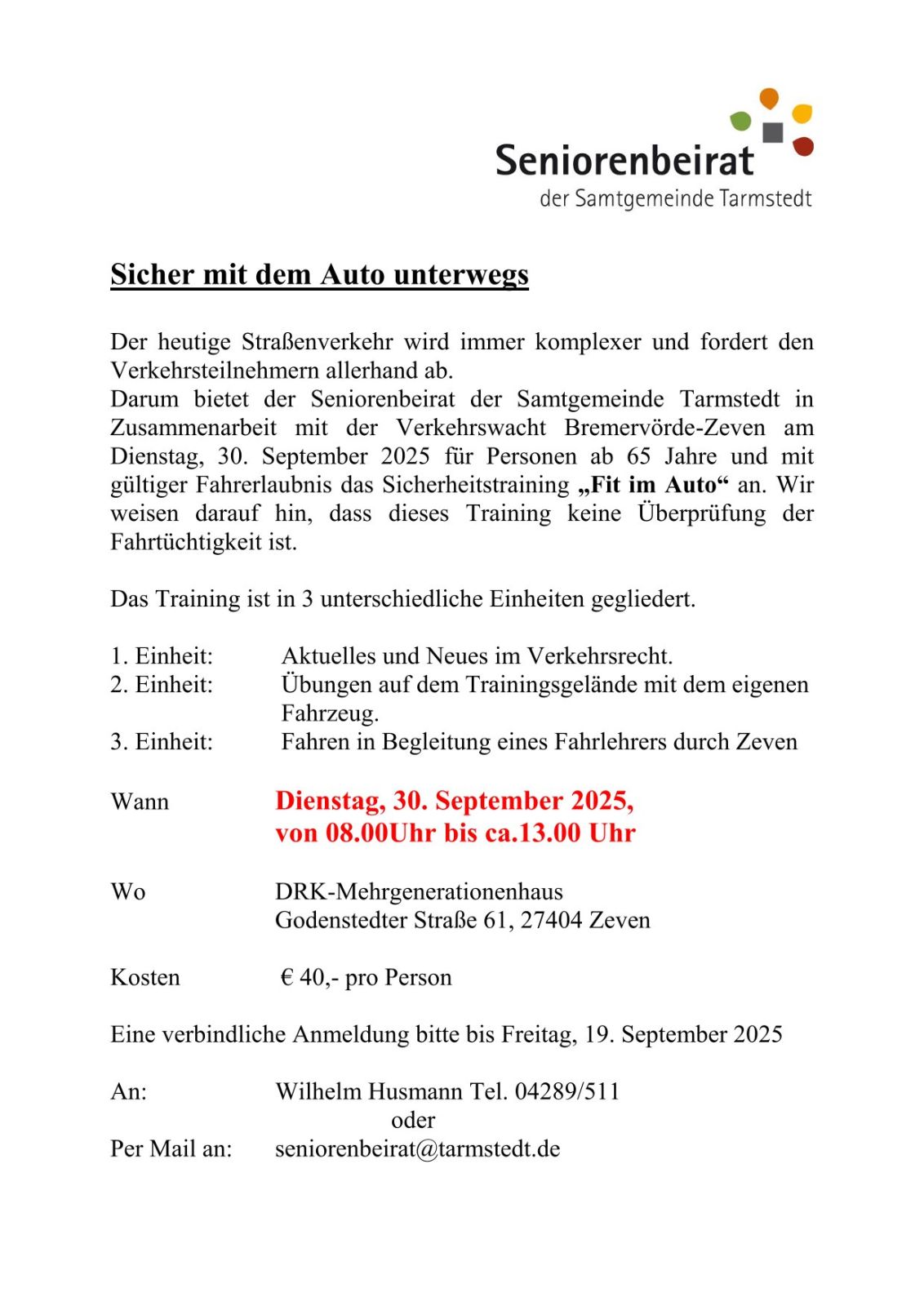 Seniorenbeirat
der Samtgemeinde Tarmstedt

Sicher mit dem Auto unterwegs

Der heutige Straßenverkehr wird immer komplexer und fordert den Verkehrsteilnehmern allerhand ab.
Darum bietet der Seniorenbeirat der Samtgemeinde Tarmstedt in Zusammenarbeit mit der Verkehrswacht Bremervörde-Zeven am Dienstag, 30. September 2025 für Personen ab 65 Jahre und mit gültiger Fahrerlaubnis das Sicherheitstraining „Fit im Auto“ an. Wir weisen darauf hin, dass dieses Training keine Überprüfung der Fahrtüchtigkeit ist.

Das Training ist in 3 unterschiedliche Einheiten gegliedert.

1. Einheit: Aktuelles und Neues im Verkehrsrecht.
2. Einheit: Übungen auf dem Trainingsgelände mit dem eigenen Fahrzeug.
3. Einheit: Fahren in Begleitung eines Fahrlehrers durch Zeven

Wann Dienstag, 30. September 2025, von 08.00Uhr bis ca.13.00 Uhr

Wo DRK-Mehrgenerationenhaus
Godenstedter Straße 61, 27404 Zeven

Kosten € 40,- pro Person

Eine verbindliche Anmeldung bitte bis Freitag, 19. September 2025

An: Wilhelm Husmann Tel. 04289/511
oder
Per Mail an: seniorenbeirat@tarmstedt.de